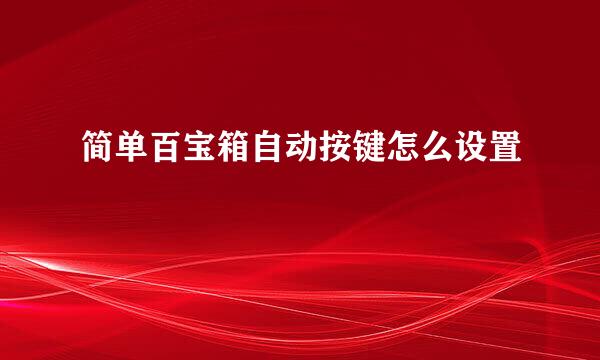 简单百宝箱自动按键怎么设置